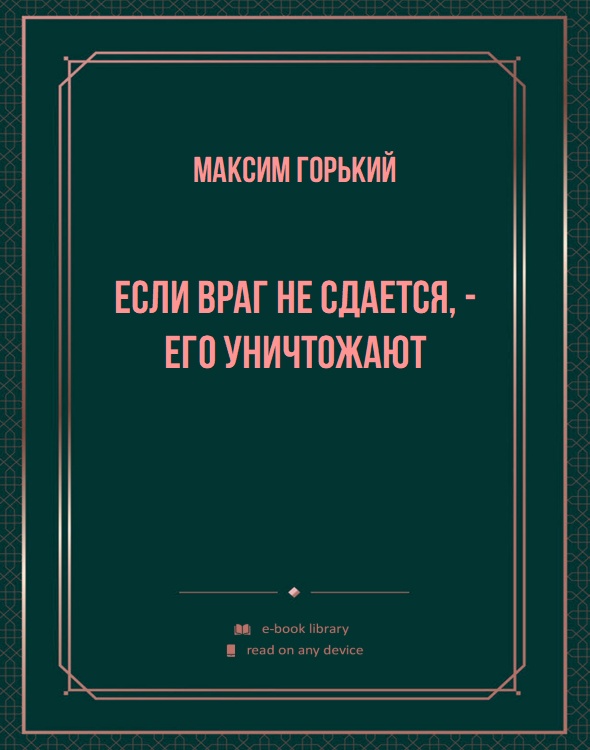 МАКСИМ ГОРЬКИЙ

ЕСЛИ ВРАГ НЕ СДАЕТСЯ, - ЕГО УНИЧТОЖАЮТ

e-book library
read on any device